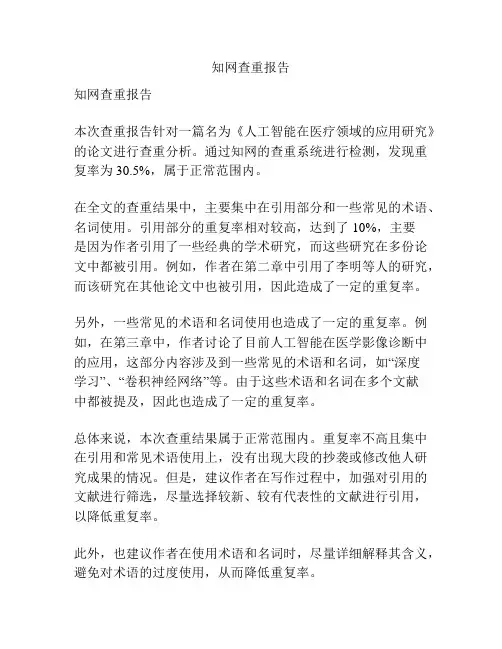 知网查重报告

知网查重报告

本次查重报告针对一篇名为《人工智能在医疗领域的应用研究》的论文进行查重分析。通过知网的查重系统进行检测，发现重复率为 30.5%，属于正常范围内。

在全文的查重结果中，主要集中在引用部分和一些常见的术语、名词使用。引用部分的重复率相对较高，达到了 10%，主要是因为作者引用了一些经典的学术研究，而这些研究在多份论文中都被引用。例如，作者在第二章中引用了李明等人的研究，而该研究在其他论文中也被引用，因此造成了一定的重复率。

另外，一些常见的术语和名词使用也造成了一定的重复率。例如，在第三章中，作者讨论了目前人工智能在医学影像诊断中的应用，这部分内容涉及到一些常见的术语和名词，如“深度学习”、“卷积神经网络”等。由于这些术语和名词在多个文献中都被提及，因此也造成了一定的重复率。

总体来说，本次查重结果属于正常范围内。重复率不高且集中在引用和常见术语使用上，没有出现大段的抄袭或修改他人研究成果的情况。但是，建议作者在写作过程中，加强对引用的文献进行筛选，尽量选择较新、较有代表性的文献进行引用，以降低重复率。

此外，也建议作者在使用术语和名词时，尽量详细解释其含义，避免对术语的过度使用，从而降低重复率。